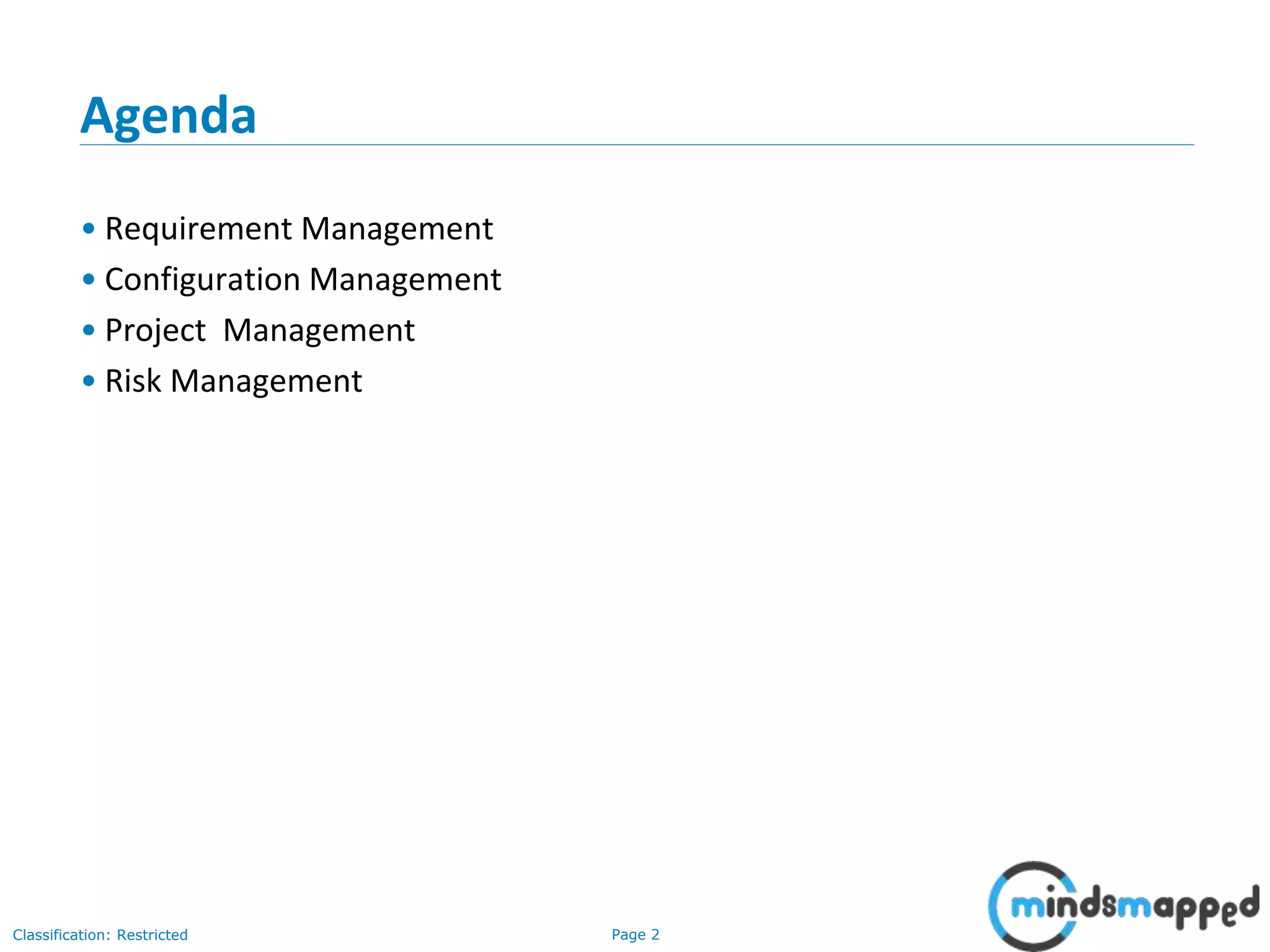 Agenda

• Requirement Management
• Configuration Management
• Project Management
• Risk Management

Classification: Restricted

Page 2

mindsmapped